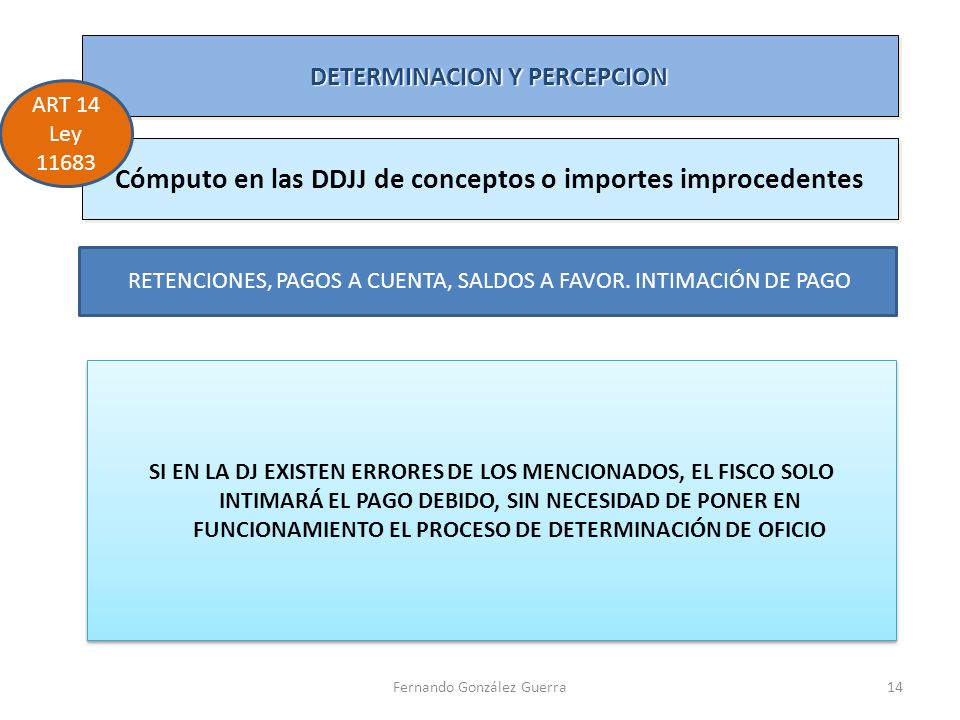 DETERMINACION Y PERCEPCION

ART 14
Ley
11683

Cómputo en las DDJJ de conceptos o importes improcedentes

RETENCIONES, PAGOS A CUENTA, SALDOS A FAVOR. INTIMACIÓN DE PAGO

SI EN LA DJ EXISTEN ERRORES DE LOS MENCIONADOS, EL FISCO SOLO INTIMARÁ EL PAGO DEBIDO, SIN NECESIDAD DE PONER EN FUNCIONAMIENTO EL PROCESO DE DETERMINACIÓN DE OFICIO

Fernando González Guerra

14